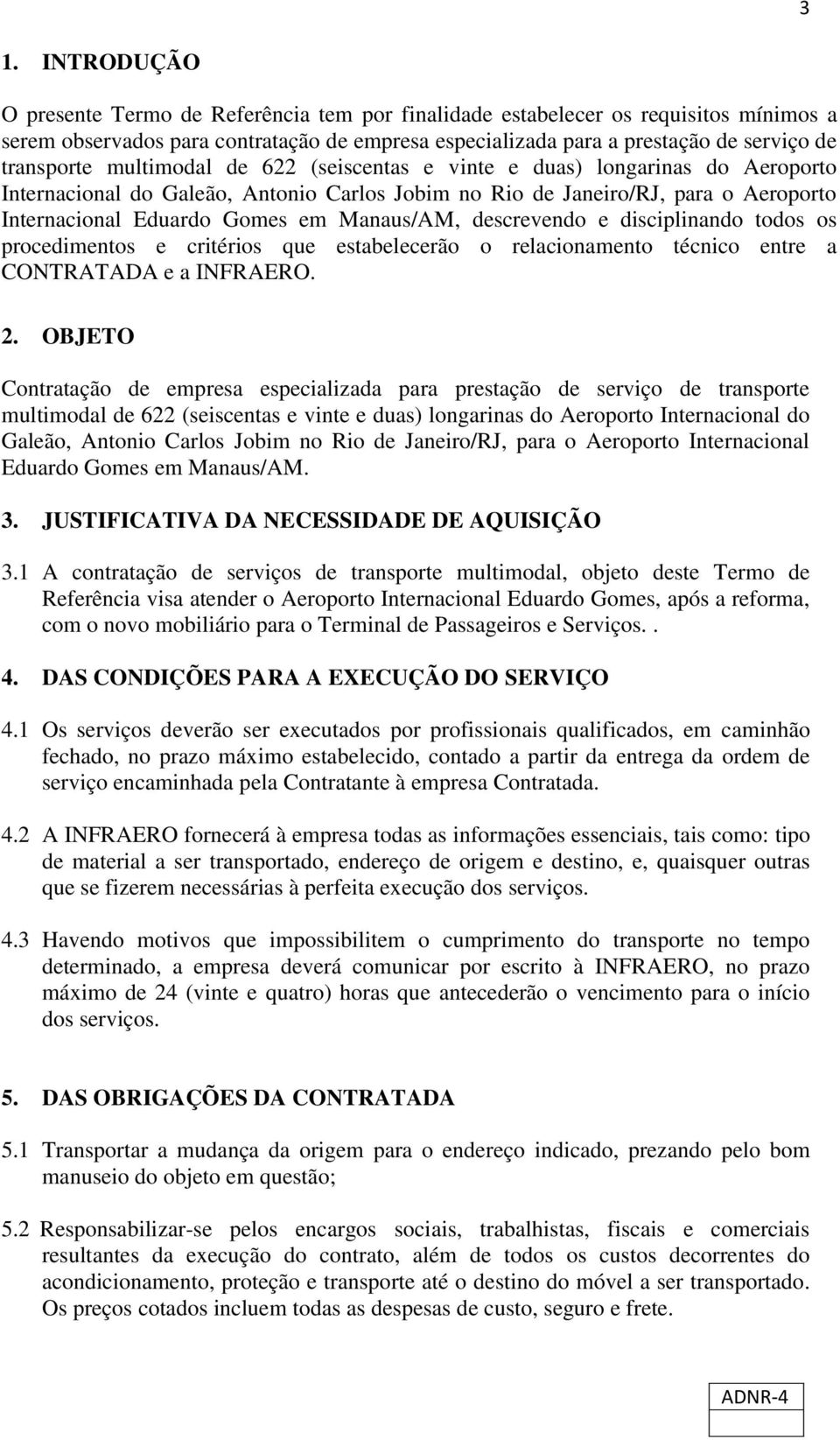 3

1. INTRODUÇÃO

O presente Termo de Referência tem por finalidade estabelecer os requisitos mínimos a serem observados para contratação de empresa especializada para a prestação de serviço de transporte multimodal de 622 (seiscentas e vinte e duas) longarinas do Aeroporto Internacional do Galeão, Antonio Carlos Jobim no Rio de Janeiro/RJ, para o Aeroporto Internacional Eduardo Gomes em Manaus/AM, descrevendo e disciplinando todos os procedimentos e critérios que estabelecerão o relacionamento técnico entre a CONTRATADA e a INFRAERO.

2. OBJETO

Contratação de empresa especializada para prestação de serviço de transporte multimodal de 622 (seiscentas e vinte e duas) longarinas do Aeroporto Internacional do Galeão, Antonio Carlos Jobim no Rio de Janeiro/RJ, para o Aeroporto Internacional Eduardo Gomes em Manaus/AM.

3. JUSTIFICATIVA DA NECESSIDADE DE AQUISIÇÃO

3.1 A contratação de serviços de transporte multimodal, objeto deste Termo de Referência visa atender o Aeroporto Internacional Eduardo Gomes, após a reforma, com o novo mobiliário para o Terminal de Passageiros e Serviços..

4. DAS CONDIÇÕES PARA A EXECUÇÃO DO SERVIÇO

4.1 Os serviços deverão ser executados por profissionais qualificados, em caminhão fechado, no prazo máximo estabelecido, contado a partir da entrega da ordem de serviço encaminhada pela Contratante à empresa Contratada.

4.2 A INFRAERO fornecerá à empresa todas as informações essenciais, tais como: tipo de material a ser transportado, endereço de origem e destino, e, quaisquer outras que se fizerem necessárias à perfeita execução dos serviços.

4.3 Havendo motivos que impossibilitem o cumprimento do transporte no tempo determinado, a empresa deverá comunicar por escrito à INFRAERO, no prazo máximo de 24 (vinte e quatro) horas que antecederão o vencimento para o início dos serviços.

5. DAS OBRIGAÇÕES DA CONTRATADA

5.1 Transportar a mudança da origem para o endereço indicado, prezando pelo bom manuseio do objeto em questão;

5.2 Responsabilizar-se pelos encargos sociais, trabalhistas, fiscais e comerciais resultantes da execução do contrato, além de todos os custos decorrentes do acondicionamento, proteção e transporte até o destino do móvel a ser transportado. Os preços cotados incluem todas as despesas de custo, seguro e frete.

ADNR-4